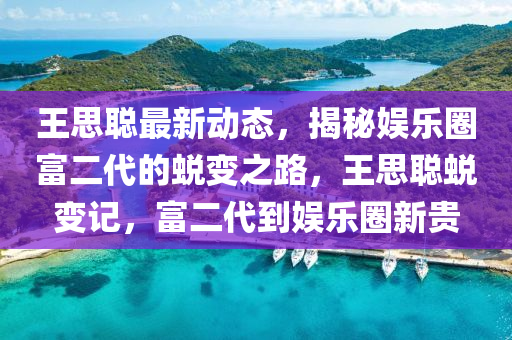 王思聪最新动态，揭秘娱乐圈富二代的蜕变之路，王思聪蜕变记，富二代到娱乐圈新贵